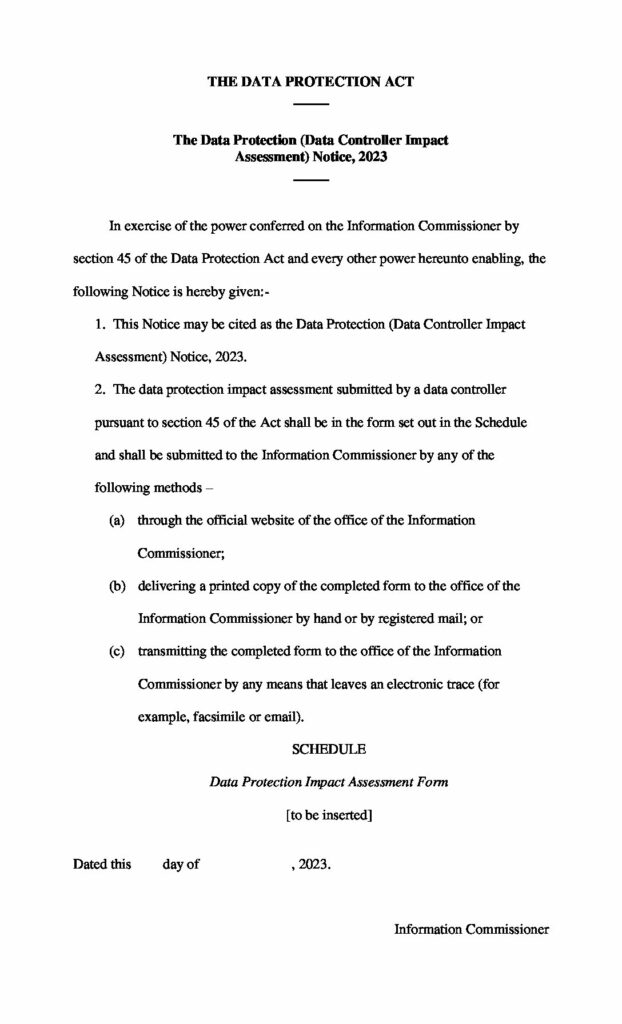 THE DATA PROTECTION ACT

The Data Protection (Data Controller Impact Assessment) Notice, 2023

In exercise of the power conferred on the Information Commissioner by section 45 of the Data Protection Act and every other power hereunto enabling, the following Notice is hereby given:-

1. This Notice may be cited as the Data Protection (Data Controller Impact Assessment) Notice, 2023.

2. The data protection impact assessment submitted by a data controller pursuant to section 45 of the Act shall be in the form set out in the Schedule and shall be submitted to the Information Commissioner by any of the following methods –

(a) through the official website of the office of the Information Commissioner;

(b) delivering a printed copy of the completed form to the office of the Information Commissioner by hand or by registered mail; or

(c) transmitting the completed form to the office of the Information Commissioner by any means that leaves an electronic trace (for example, facsimile or email).

SCHEDULE

Data Protection Impact Assessment Form

[to be inserted]

Dated this day of , 2023.

Information Commissioner